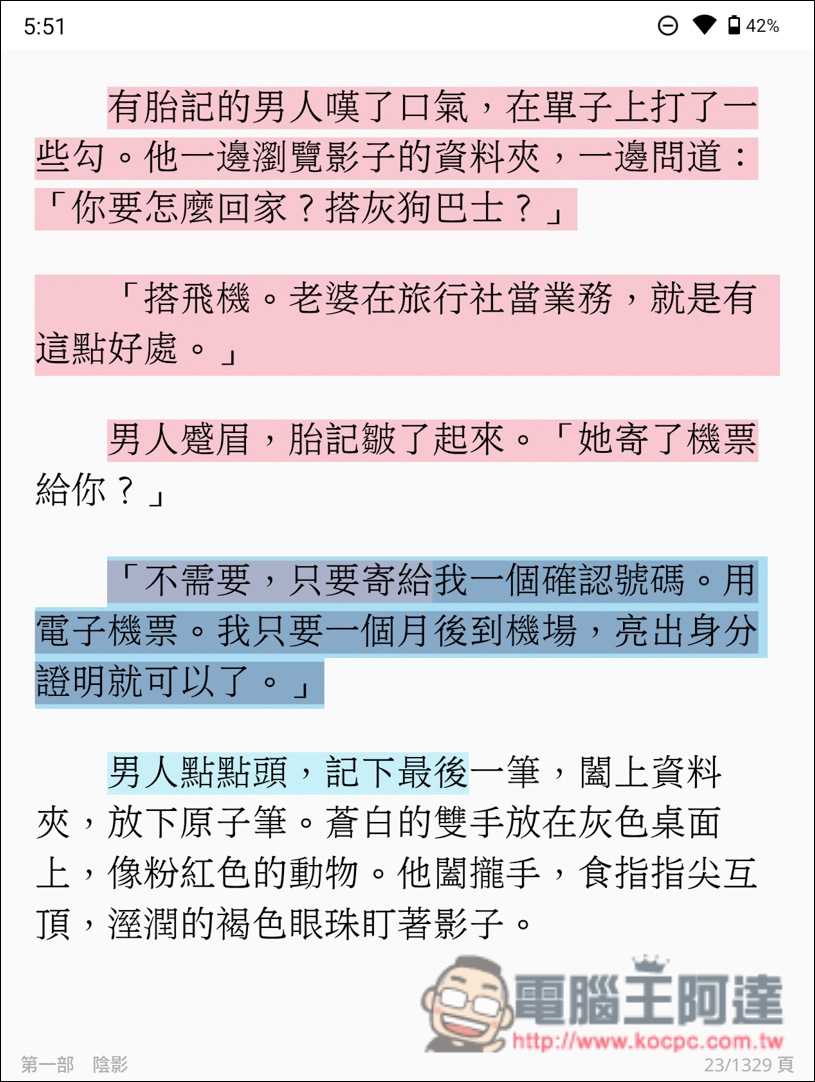 5:51

42%

有胎記的男人嘆了口氣，在單子上打了一些勾。他一邊瀏覽影子的資料夾，一邊問道：「你要怎麼回家？搭灰狗巴士？」

「搭飛機。老婆在旅行社當業務，就是有這點好處。」

男人蹙眉，胎記皺了起來。「她寄了機票給你？」

「不需要，只要寄給我一個確認號碼。用電子機票。我只要一個月後到機場，亮出身分證明就可以了。」

男人點點頭，記下最後一筆，闔上資料夾，放下原子筆。蒼白的雙手放在灰色桌面上，像粉紅色的動物。他闔攏手，食指指尖互頂，溼潤的褐色眼珠盯著影子。

電腦王阿達
http://www.kocpc.com.tw

第一部　陰影

23/1329 頁